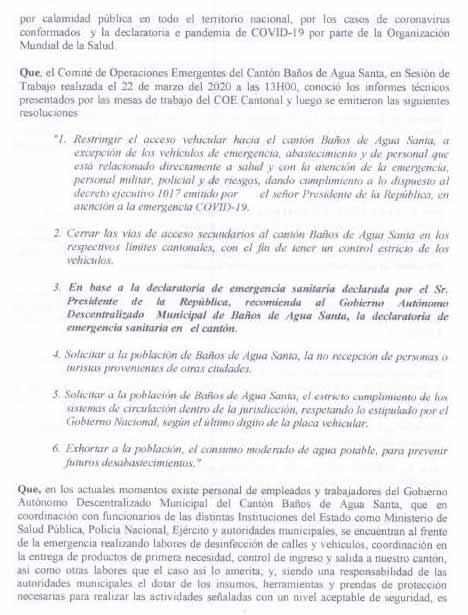 por calamidad pública en todo el territorio nacional, por los casos de coronavirus conformados y la declaratoria e pandemia de COVID-19 por parte de la Organización Mundial de la Salud.

Que, el Comité de Operaciones Emergentes del Cantón Baños de Agua Santa, en Sesión de Trabajo realizada el 22 de marzo del 2020 a las 13H00, conoció los informes técnicos presentados por las mesas de trabajo del COE Cantonal y luego se emitieron las siguientes resoluciones:

"1. Restringir el acceso vehicular hacia el cantón Baños de Agua Santa, a excepción de los vehículos de emergencia, abastecimiento y de personal que está relacionado directamente a salud y con la atención de la emergencia, personal militar, policial y de riesgos, dando cumplimiento a lo dispuesto al decreto ejecutivo 1017 emitido por el señor Presidente de la República, en atención a la emergencia COVID-19.

2. Cerrar las vías de acceso secundarios al cantón Baños de Agua Santa en los respectivos límites cantonales, con el fin de tener un control estricto de los vehículos.

3. En base a la declaratoria de emergencia sanitaria declarada por el Sr. Presidente de la República, recomienda al Gobierno Autónomo Descentralizado Municipal de Baños de Agua Santa, la declaratoria de emergencia sanitaria en el cantón.

4. Solicitar a la población de Baños de Agua Santa, la no recepción de personas o turistas provenientes de otras ciudades.

5. Solicitar a la población de Baños de Agua Santa, el estricto cumplimiento de los sistemas de circulación dentro de la jurisdicción, respetando lo estipulado por el Gobierno Nacional, según el último dígito de la placa vehicular.

6. Exhortar a la población, el consumo moderado de agua potable, para prevenir futuros desabastecimientos."

Que, en los actuales momentos existe personal de empleados y trabajadores del Gobierno Autónomo Descentralizado Municipal del Cantón Baños de Agua Santa, que en coordinación con funcionarios de las distintas Instituciones del Estado como Ministerio de Salud Pública, Policía Nacional, Ejército y autoridades municipales, se encuentran al frente de la emergencia realizando labores de desinfección de calles y vehículos, coordinación en la entrega de productos de primera necesidad, control de ingreso y salida a nuestro cantón, así como otras labores que el caso así lo amerita; y, siendo una responsabilidad de las autoridades municipales el dotar de los insumos, herramientas y prendas de protección necesarias para realizar las actividades señaladas con un nivel aceptable de seguridad, es